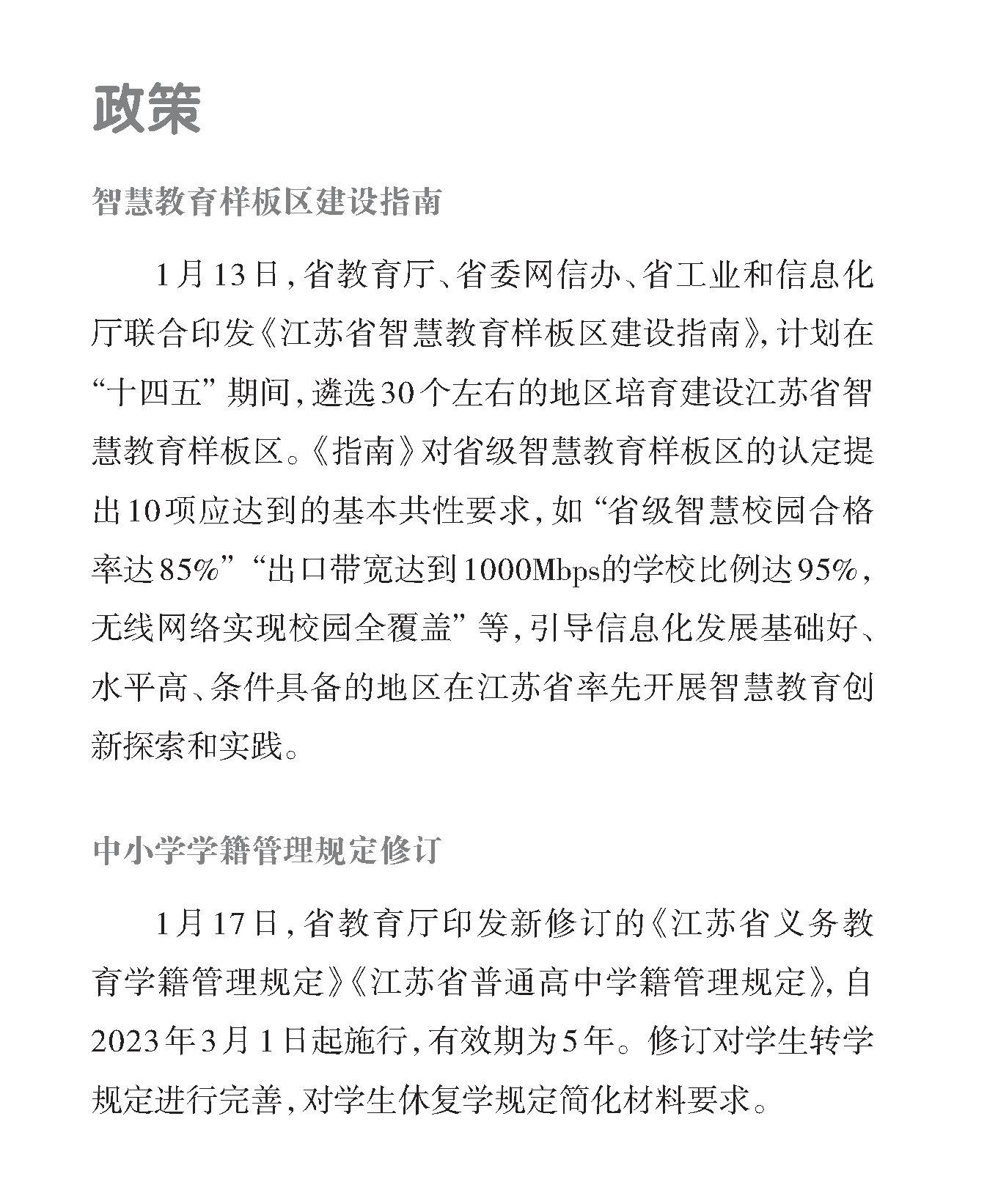 政策

智慧教育样板区建设指南

1月13日，省教育厅、省委网信办、省工业和信息化厅联合印发《江苏省智慧教育样板区建设指南》，计划在“十四五”期间，遴选30个左右的地区培育建设江苏省智慧教育样板区。《指南》对省级智慧教育样板区的认定提出10项应达到的基本共性要求，如“省级智慧校园合格率达85%”“出口带宽达到1000Mbps的学校比例达95%，无线网络实现校园全覆盖”等，引导信息化发展基础好、水平高、条件具备的地区在江苏省率先开展智慧教育创新探索和实践。

中小学学籍管理规定修订

1月17日，省教育厅印发新修订的《江苏省义务教育学籍管理规定》《江苏省普通高中学籍管理规定》，自2023年3月1日起施行，有效期为5年。修订对学生转学规定进行完善，对学生休复学规定简化材料要求。